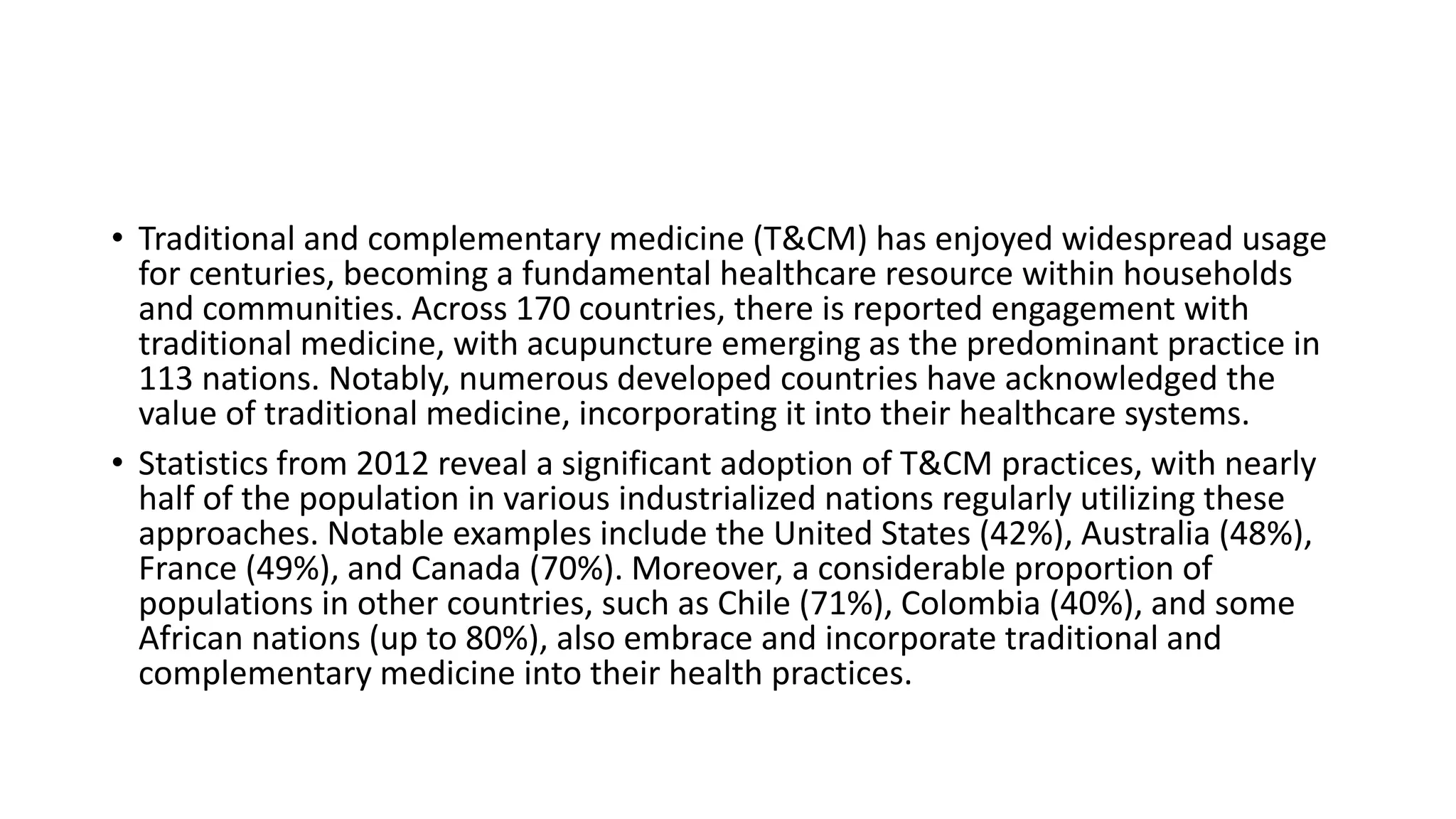 • Traditional and complementary medicine (T&CM) has enjoyed widespread usage for centuries, becoming a fundamental healthcare resource within households and communities. Across 170 countries, there is reported engagement with traditional medicine, with acupuncture emerging as the predominant practice in 113 nations. Notably, numerous developed countries have acknowledged the value of traditional medicine, incorporating it into their healthcare systems.

• Statistics from 2012 reveal a significant adoption of T&CM practices, with nearly half of the population in various industrialized nations regularly utilizing these approaches. Notable examples include the United States (42%), Australia (48%), France (49%), and Canada (70%). Moreover, a considerable proportion of populations in other countries, such as Chile (71%), Colombia (40%), and some African nations (up to 80%), also embrace and incorporate traditional and complementary medicine into their health practices.